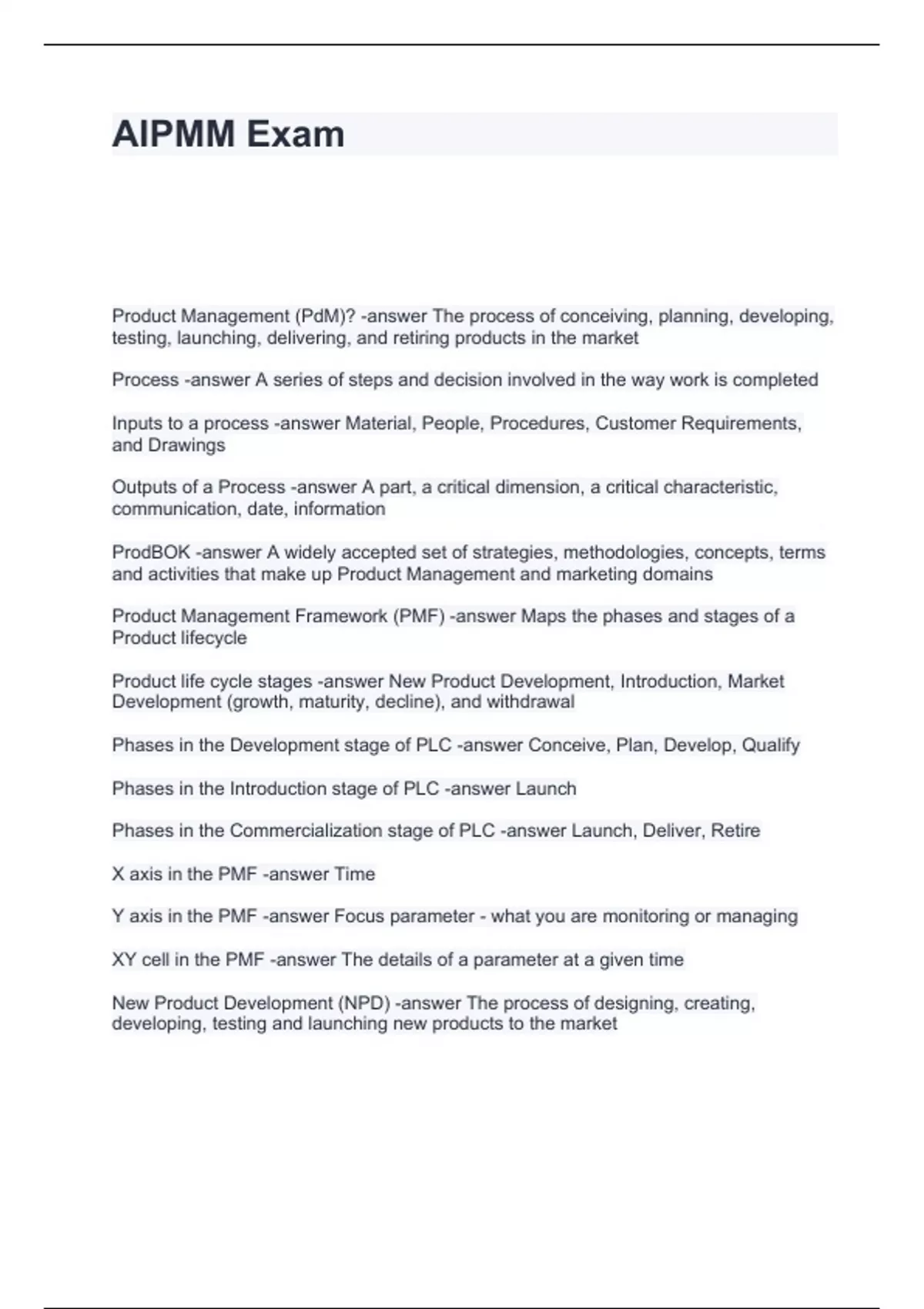 AIPMM Exam

Product Management (PdM)? -answer The process of conceiving, planning, developing, testing, launching, delivering, and retiring products in the market

Process -answer A series of steps and decision involved in the way work is completed

Inputs to a process -answer Material, People, Procedures, Customer Requirements, and Drawings

Outputs of a Process -answer A part, a critical dimension, a critical characteristic, communication, date, information

ProdBOK -answer A widely accepted set of strategies, methodologies, concepts, terms and activities that make up Product Management and marketing domains

Product Management Framework (PMF) -answer Maps the phases and stages of a Product lifecycle

Product life cycle stages -answer New Product Development, Introduction, Market Development (growth, maturity, decline), and withdrawal

Phases in the Development stage of PLC -answer Conceive, Plan, Develop, Qualify

Phases in the Introduction stage of PLC -answer Launch

Phases in the Commercialization stage of PLC -answer Launch, Deliver, Retire

X axis in the PMF -answer Time

Y axis in the PMF -answer Focus parameter - what you are monitoring or managing

XY cell in the PMF -answer The details of a parameter at a given time

New Product Development (NPD) -answer The process of designing, creating, developing, testing and launching new products to the market